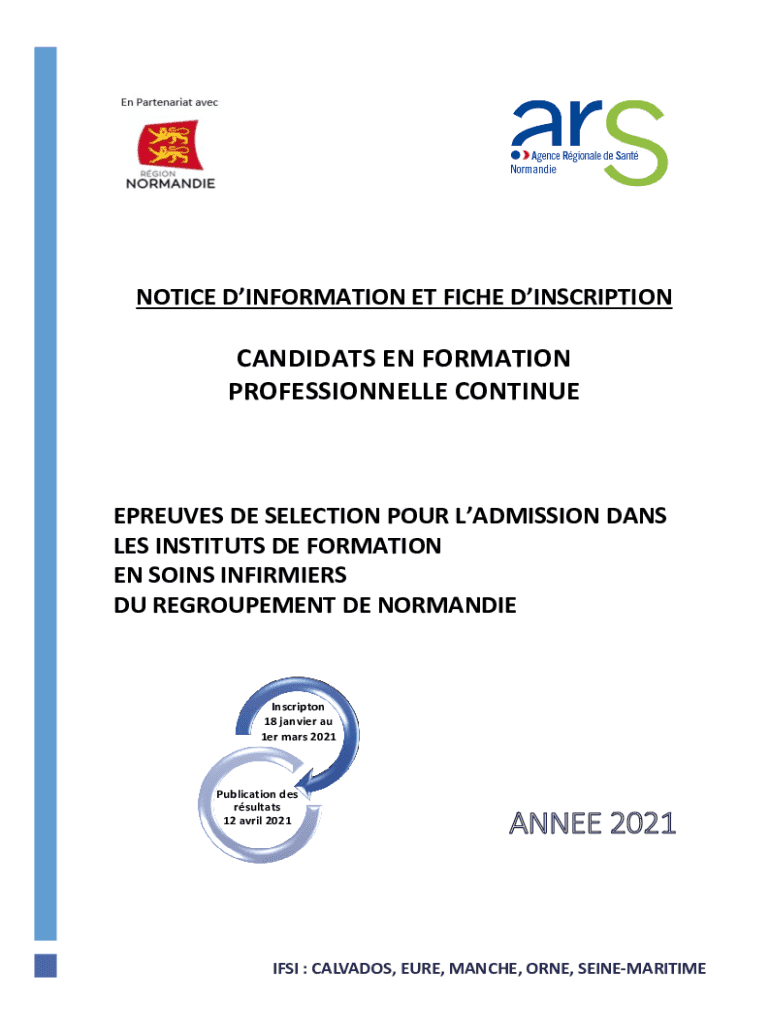 En Partenariat avec

RÉGION
NORMANDIE

ars
Agence Régionale de Santé
Normandie

NOTICE D'INFORMATION ET FICHE D'INSCRIPTION

CANDIDATS EN FORMATION PROFESSIONNELLE CONTINUE

EPREUVES DE SELECTION POUR L'ADMISSION DANS LES INSTITUTS DE FORMATION EN SOINS INFIRMIERS DU REGROUPEMENT DE NORMANDIE

Inscripton 18 janvier au 1er mars 2021

Publication des résultats 12 avril 2021

ANNEE 2021

IFSI : CALVADOS, EURE, MANCHE, ORNE, SEINE-MARITIME